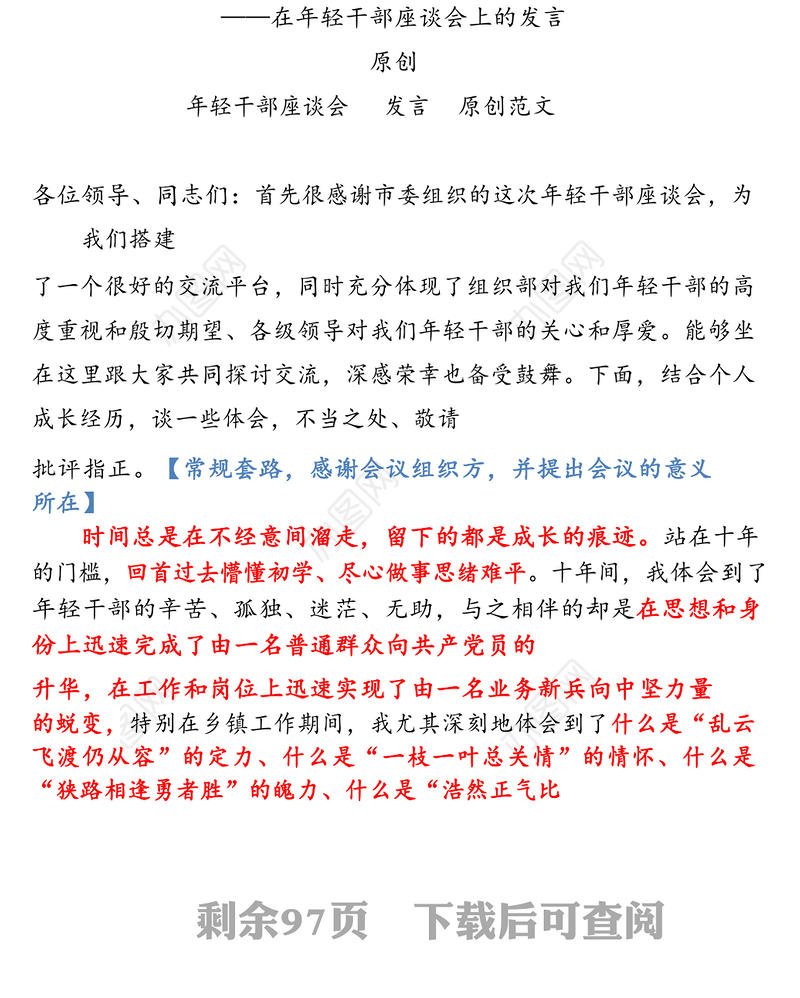 ——在年轻干部座谈会上的发言

原创

年轻干部座谈会　发言　原创范文

各位领导、同志们：首先很感谢市委组织的这次年轻干部座谈会，为我们搭建了一个很好的交流平台，同时充分体现了组织部对我们年轻干部的高度重视和殷切期望、各级领导对我们年轻干部的关心和厚爱。能够坐在这里跟大家共同探讨交流，深感荣幸也备受鼓舞。下面，结合个人成长经历，谈一些体会，不当之处、敬请批评指正。【常规套路，感谢会议组织方，并提出会议的意义所在】

时间总是在不经意间溜走，留下的都是成长的痕迹。站在十年的门槛，回首过去懵懂初学、尽心做事思绪难平。十年间，我体会到了年轻干部的辛苦、孤独、迷茫、无助，与之相伴的却是在思想和身份上迅速完成了由一名普通群众向共产党员的升华，在工作和岗位上迅速实现了由一名业务新兵向中坚力量的蜕变，特别在乡镇工作期间，我尤其深刻地体会到了什么是“乱云飞渡仍从容”的定力、什么是“一枝一叶总关情”的情怀、什么是“狭路相逢勇者胜”的魄力、什么是“浩然正气比

剩余97页　下载后可查阅